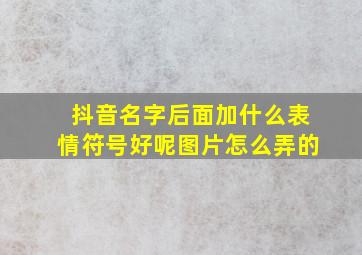 抖音名字后面加什么表情符号好呢图片怎么弄的